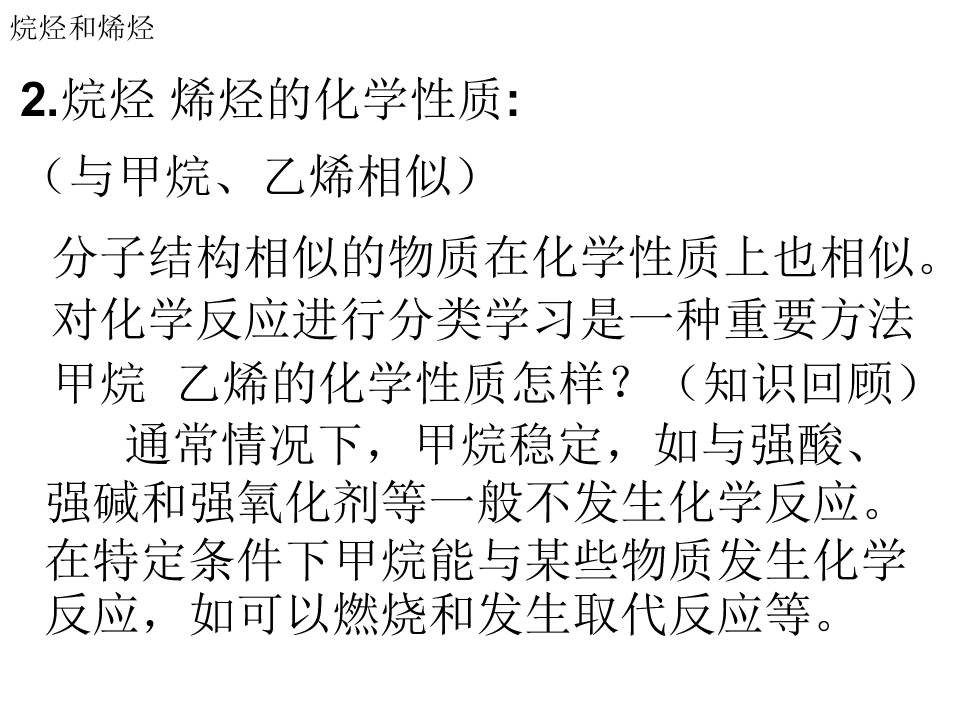 烷烃和烯烃

2.烷烃 烯烃的化学性质:

（与甲烷、乙烯相似）

分子结构相似的物质在化学性质上也相似。

对化学反应进行分类学习是一种重要方法

甲烷 乙烯的化学性质怎样？（知识回顾）

通常情况下，甲烷稳定，如与强酸、强碱和强氧化剂等一般不发生化学反应。在特定条件下甲烷能与某些物质发生化学反应，如可以燃烧和发生取代反应等。